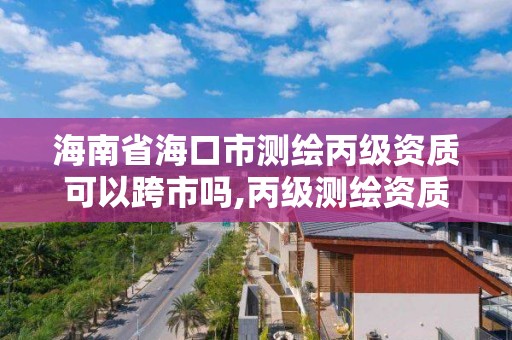 海南省海口市测绘丙级资质可以跨市吗,丙级测绘资质